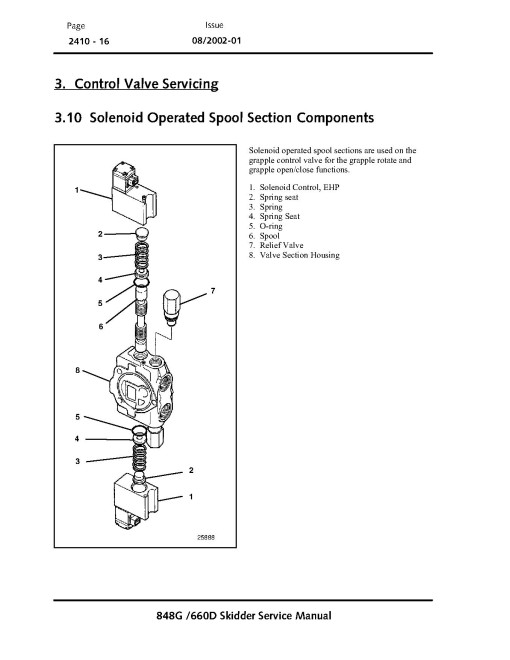 Page
2410 - 16

Issue
08/2002-01

3. Control Valve Servicing

3.10 Solenoid Operated Spool Section Components

1
2
3
4
5
6
7
8
5
4
3
2
1
25888

Solenoid operated spool sections are used on the grapple control valve for the grapple rotate and grapple open/close functions.

1. Solenoid Control, EHP
2. Spring seat
3. Spring
4. Spring Seat
5. O-ring
6. Spool
7. Relief Valve
8. Valve Section Housing

848G /660D Skidder Service Manual